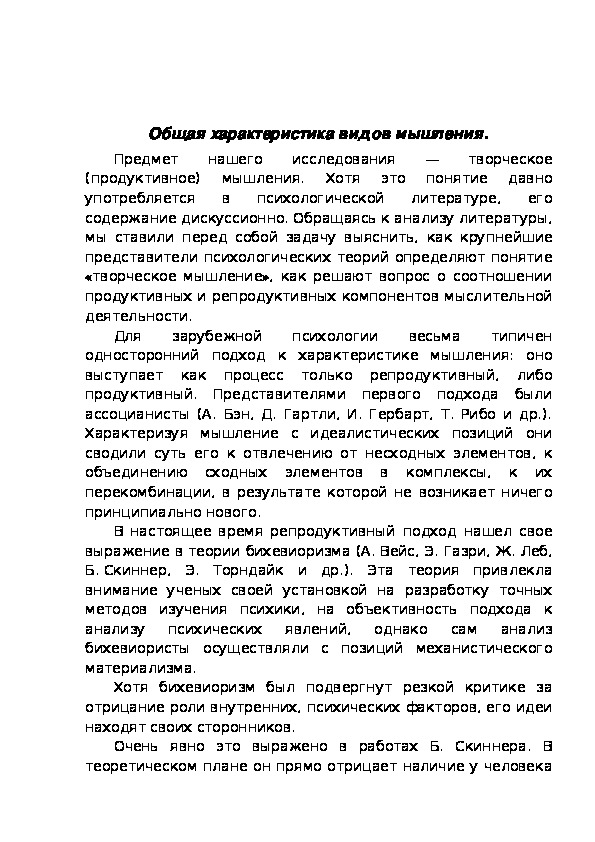 Общая характеристика видов мышления.

Предмет нашего исследования — творческое (продуктивное) мышления. Хотя это понятие давно употребляется в психологической литературе, его содержание дискуссионно. Обращаясь к анализу литературы, мы ставили перед собой задачу выяснить, как крупнейшие представители психологических теорий определяют понятие «творческое мышление», как решают вопрос о соотношении продуктивных и репродуктивных компонентов мыслительной деятельности.

Для зарубежной психологии весьма типичен односторонний подход к характеристике мышления: оно выступает как процесс только репродуктивный, либо продуктивный. Представителями первого подхода были ассоцианисты (А. Бэн, Д. Гартли, И. Гербарт, Т. Рибо и др.). Характеризуя мышление с идеалистических позиций они сводили суть его к отвлечению от несходных элементов, к объединению сходных элементов в комплексы, к их перекомбинации, в результате которой не возникает ничего принципиально нового.

В настоящее время репродуктивный подход нашел свое выражение в теории бихевиоризма (А. Вейс, Э. Газри, Ж. Леб, Б. Скиннер, Э. Торндайк и др.). Эта теория привлекла внимание ученых своей установкой на разработку точных методов изучения психики, на объективность подхода к анализу психических явлений, однако сам анализ бихевиористы осуществляли с позиций механистического материализма.

Хотя бихевиоризм был подвергнут резкой критике за отрицание роли внутренних, психических факторов, его идеи находят своих сторонников.

Очень явно это выражено в работах Б. Скиннера. В теоретическом плане он прямо отрицает наличие у человека